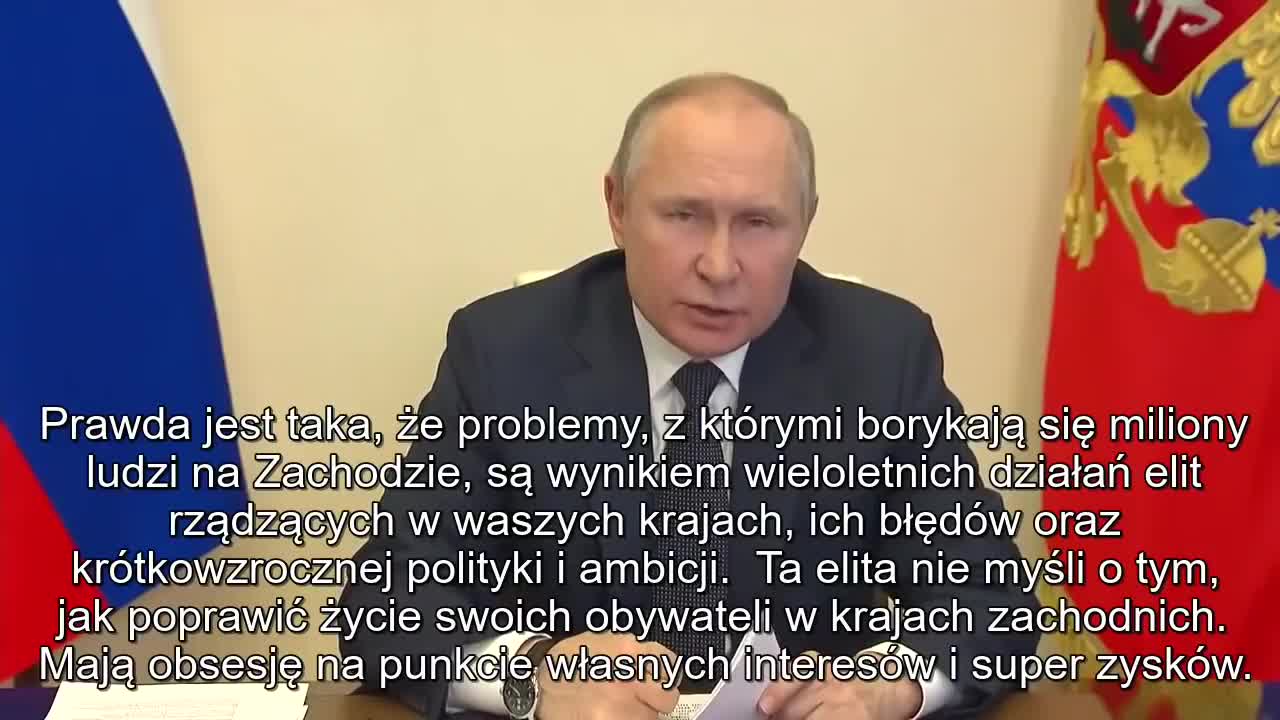 Prawda jest taka, że problemy, z którymi borykają się miliony ludzi na Zachodzie, są wynikiem wieloletnich działań elit rządzących w waszych krajach, ich błędów oraz krótkowzrocznej polityki i ambicji.  Ta elita nie myśli o tym, jak poprawić życie swoich obywateli w krajach zachodnich. Mają obsesję na punkcie własnych interesów i super zysków.